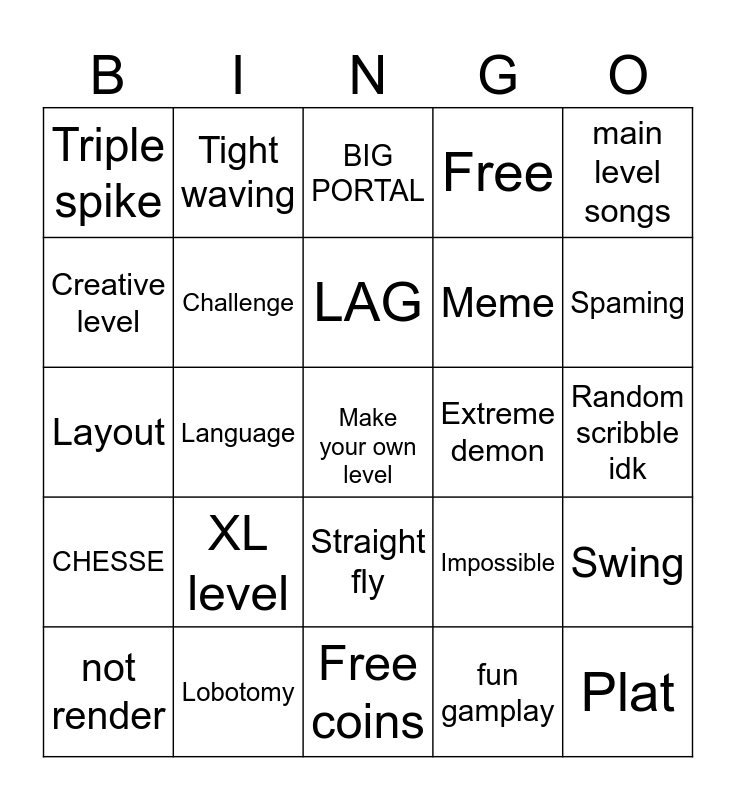 | B | I | N | G | O |
|---|---|---|---|---|
| Triple spike | Tight waving | BIG PORTAL | Free | main level songs |
| Creative level | Challenge | LAG | Meme | Spaming |
| Layout | Language | Make your own level | Extreme demon | Random scribble idk |
| CHESSE | XL level | Straight fly | Impossible | Swing |
| not render | Lobotomy | Free coins | fun gamplay | Plat |